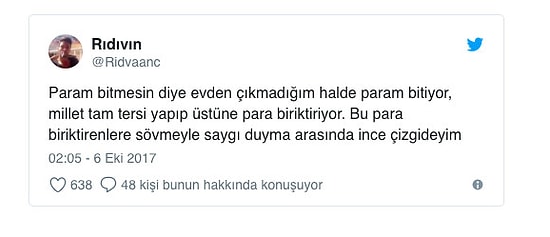 Rıdıvın
@Ridvaanc

Param bitmesin diye evden çıkmadığım halde param bitiyor, millet tam tersi yapıp üstüne para biriktiriyor. Bu para biriktirenlere sövmeyle saygı duyma arasında ince çizgideyim

02:05 - 6 Eki 2017

638 48 kişi bunun hakkında konuşuyor